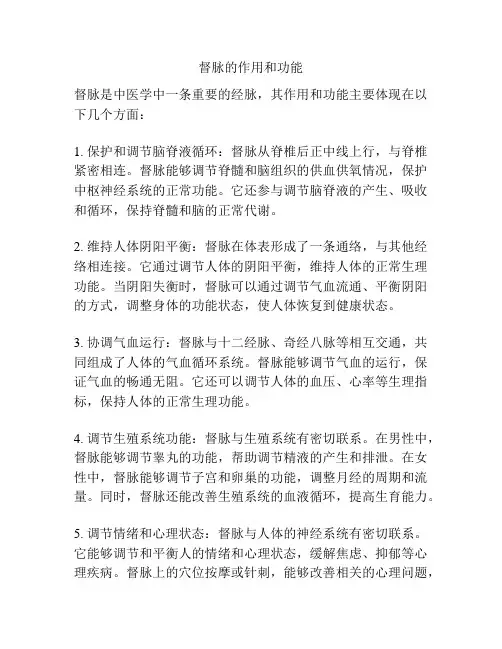 督脉的作用和功能

督脉是中医学中一条重要的经脉，其作用和功能主要体现在以下几个方面：

1. 保护和调节脑脊液循环：督脉从脊椎后正中线上行，与脊椎紧密相连。督脉能够调节脊髓和脑组织的供血供氧情况，保护中枢神经系统的正常功能。它还参与调节脑脊液的产生、吸收和循环，保持脊髓和脑的正常代谢。

2. 维持人体阴阳平衡：督脉在体表形成了一条通络，与其他经络相连接。它通过调节人体的阴阳平衡，维持人体的正常生理功能。当阴阳失衡时，督脉可以通过调节气血流通、平衡阴阳的方式，调整身体的功能状态，使人体恢复到健康状态。

3. 协调气血运行：督脉与十二经脉、奇经八脉等相互交通，共同组成了人体的气血循环系统。督脉能够调节气血的运行，保证气血的畅通无阻。它还可以调节人体的血压、心率等生理指标，保持人体的正常生理功能。

4. 调节生殖系统功能：督脉与生殖系统有密切联系。在男性中，督脉能够调节睾丸的功能，帮助调节精液的产生和排泄。在女性中，督脉能够调节子宫和卵巢的功能，调整月经的周期和流量。同时，督脉还能改善生殖系统的血液循环，提高生育能力。

5. 调节情绪和心理状态：督脉与人体的神经系统有密切联系。它能够调节和平衡人的情绪和心理状态，缓解焦虑、抑郁等心理疾病。督脉上的穴位按摩或针刺，能够改善相关的心理问题，